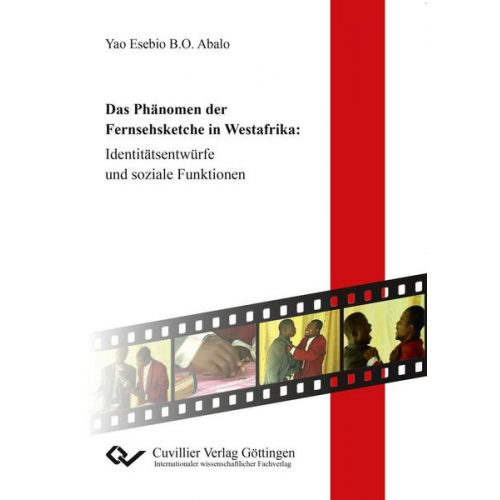 Yao Esebio B.O. Abalo

Das Phänomen der Fernsehsketche in Westafrika:
Identitätsentwürfe und soziale Funktionen

Cuvillier Verlag Göttingen
Internationaler wissenschaftlicher Fachverlag